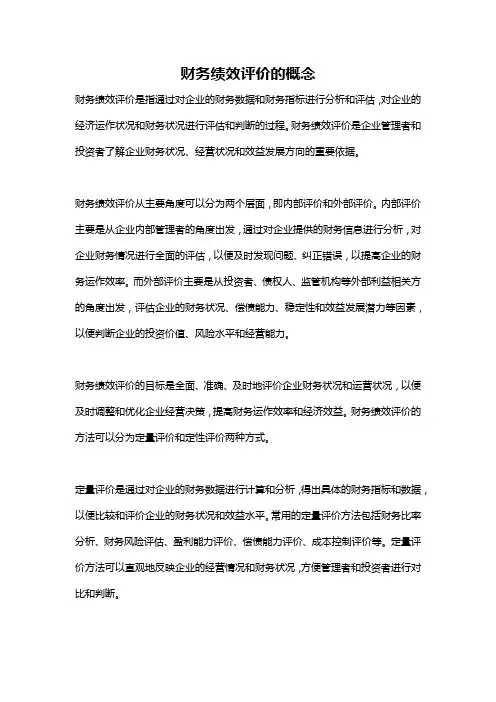 财务绩效评价的概念

财务绩效评价是指通过对企业的财务数据和财务指标进行分析和评估，对企业的经济运作状况和财务状况进行评估和判断的过程。财务绩效评价是企业管理者和投资者了解企业财务状况、经营状况和效益发展方向的重要依据。

财务绩效评价从主要角度可以分为两个层面，即内部评价和外部评价。内部评价主要是从企业内部管理者的角度出发，通过对企业提供的财务信息进行分析，对企业财务情况进行全面的评估，以便及时发现问题、纠正错误，以提高企业的财务运作效率。而外部评价主要是从投资者、债权人、监管机构等外部利益相关方的角度出发，评估企业的财务状况、偿债能力、稳定性和效益发展潜力等因素，以便判断企业的投资价值、风险水平和经营能力。

财务绩效评价的目标是全面、准确、及时地评价企业财务状况和运营状况，以便及时调整和优化企业经营决策，提高财务运作效率和经济效益。财务绩效评价的方法可以分为定量评价和定性评价两种方式。

定量评价是通过对企业的财务数据进行计算和分析，得出具体的财务指标和数据，以便比较和评价企业的财务状况和效益水平。常用的定量评价方法包括财务比率分析、财务风险评估、盈利能力评价、偿债能力评价、成本控制评价等。定量评价方法可以直观地反映企业的经营情况和财务状况，方便管理者和投资者进行对比和判断。